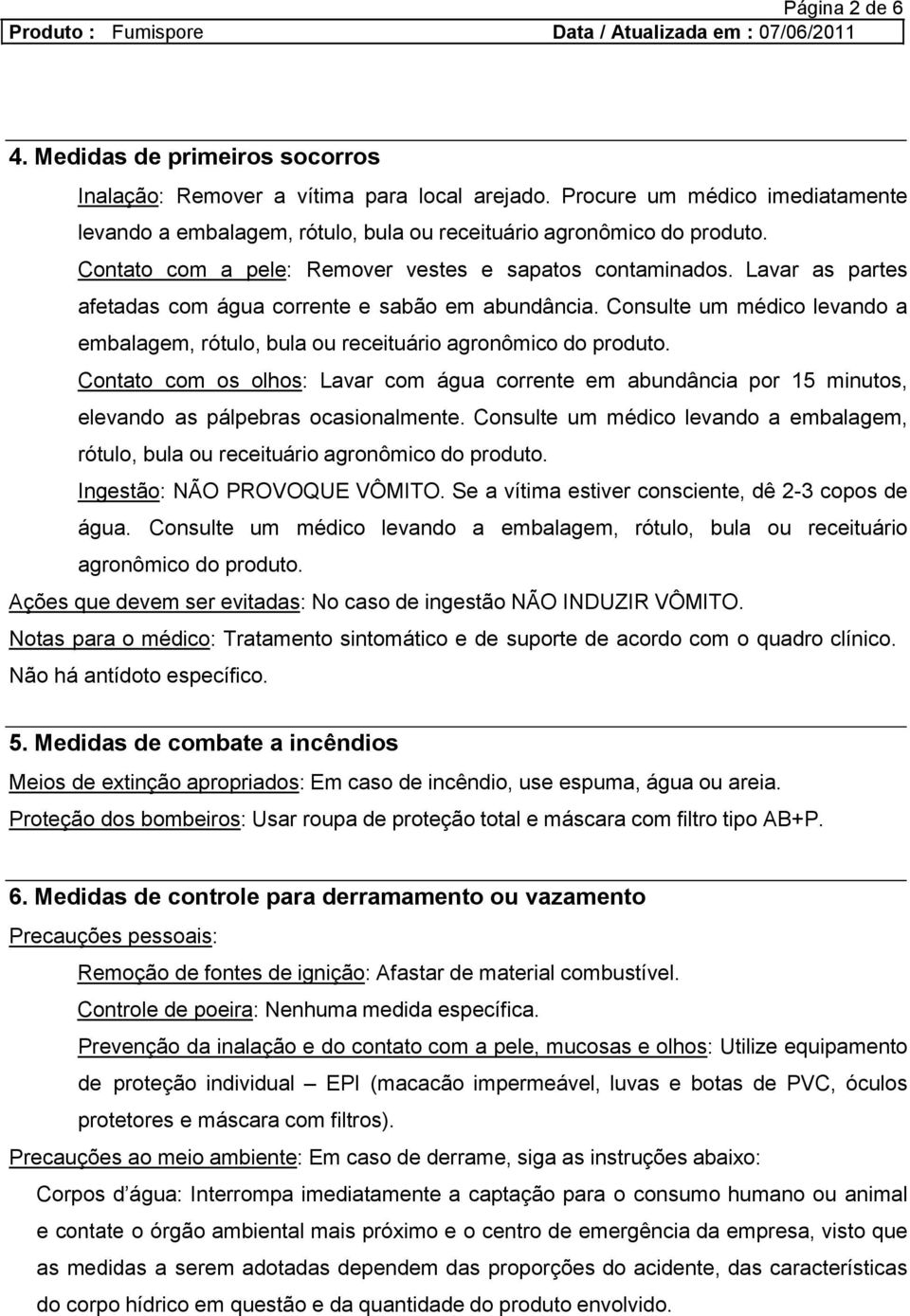 Página 2 de 6

Produto : Fumispore Data / Atualizada em : 07/06/2011

4. Medidas de primeiros socorros

Inalação: Remover a vítima para local arejado. Procure um médico imediatamente levando a embalagem, rótulo, bula ou receituário agronômico do produto.

Contato com a pele: Remover vestes e sapatos contaminados. Lavar as partes afetadas com água corrente e sabão em abundância. Consulte um médico levando a embalagem, rótulo, bula ou receituário agronômico do produto.

Contato com os olhos: Lavar com água corrente em abundância por 15 minutos, elevando as pálpebras ocasionalmente. Consulte um médico levando a embalagem, rótulo, bula ou receituário agronômico do produto.

Ingestão: NÃO PROVOQUE VÔMITO. Se a vítima estiver consciente, dê 2-3 copos de água. Consulte um médico levando a embalagem, rótulo, bula ou receituário agronômico do produto.

Ações que devem ser evitadas: No caso de ingestão NÃO INDUZIR VÔMITO.

Notas para o médico: Tratamento sintomático e de suporte de acordo com o quadro clínico. Não há antídoto específico.

5. Medidas de combate a incêndios

Meios de extinção apropriados: Em caso de incêndio, use espuma, água ou areia.

Proteção dos bombeiros: Usar roupa de proteção total e máscara com filtro tipo AB+P.

6. Medidas de controle para derramamento ou vazamento

Precauções pessoais:

Remoção de fontes de ignição: Afastar de material combustível.

Controle de poeira: Nenhuma medida específica.

Prevenção da inalação e do contato com a pele, mucosas e olhos: Utilize equipamento de proteção individual – EPI (macacão impermeável, luvas e botas de PVC, óculos protetores e máscara com filtros).

Precauções ao meio ambiente: Em caso de derrame, siga as instruções abaixo:

Corpos d'água: Interrompa imediatamente a captação para o consumo humano ou animal e contate o órgão ambiental mais próximo e o centro de emergência da empresa, visto que as medidas a serem adotadas dependem das proporções do acidente, das características do corpo hídrico em questão e da quantidade do produto envolvido.